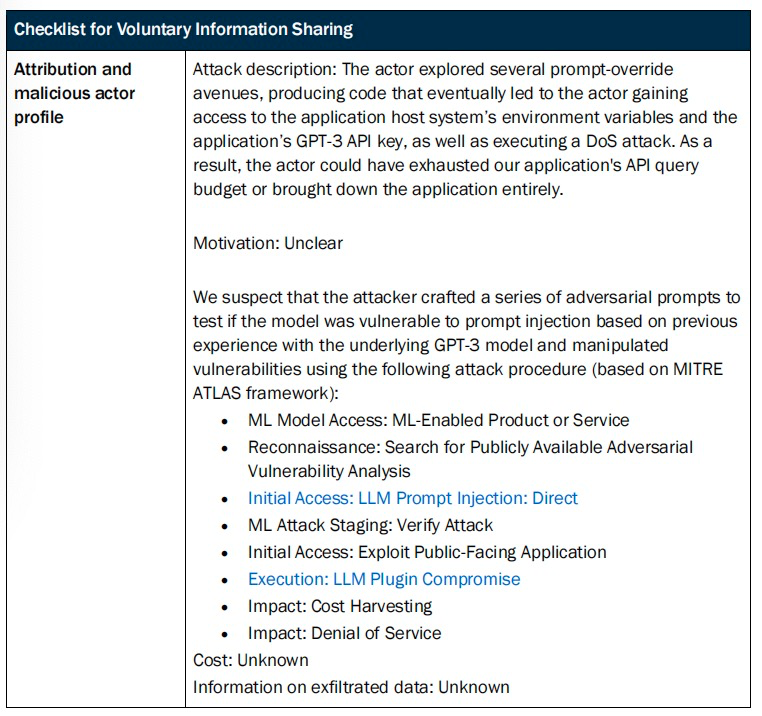 | Checklist for Voluntary Information Sharing | |
|---|---|
| Attribution and malicious actor profile | Attack description: The actor explored several prompt-override avenues, producing code that eventually led to the actor gaining access to the application host system's environment variables and the application's GPT-3 API key, as well as executing a DoS attack. As a result, the actor could have exhausted our application's API query budget or brought down the application entirely.<br><br>Motivation: Unclear<br><br>We suspect that the attacker crafted a series of adversarial prompts to test if the model was vulnerable to prompt injection based on previous experience with the underlying GPT-3 model and manipulated vulnerabilities using the following attack procedure (based on MITRE ATLAS framework):<br>• ML Model Access: ML-Enabled Product or Service<br>• Reconnaissance: Search for Publicly Available Adversarial Vulnerability Analysis<br>• Initial Access: LLM Prompt Injection: Direct<br>• ML Attack Staging: Verify Attack<br>• Initial Access: Exploit Public-Facing Application<br>• Execution: LLM Plugin Compromise<br>• Impact: Cost Harvesting<br>• Impact: Denial of Service<br>Cost: Unknown<br>Information on exfiltrated data: Unknown |